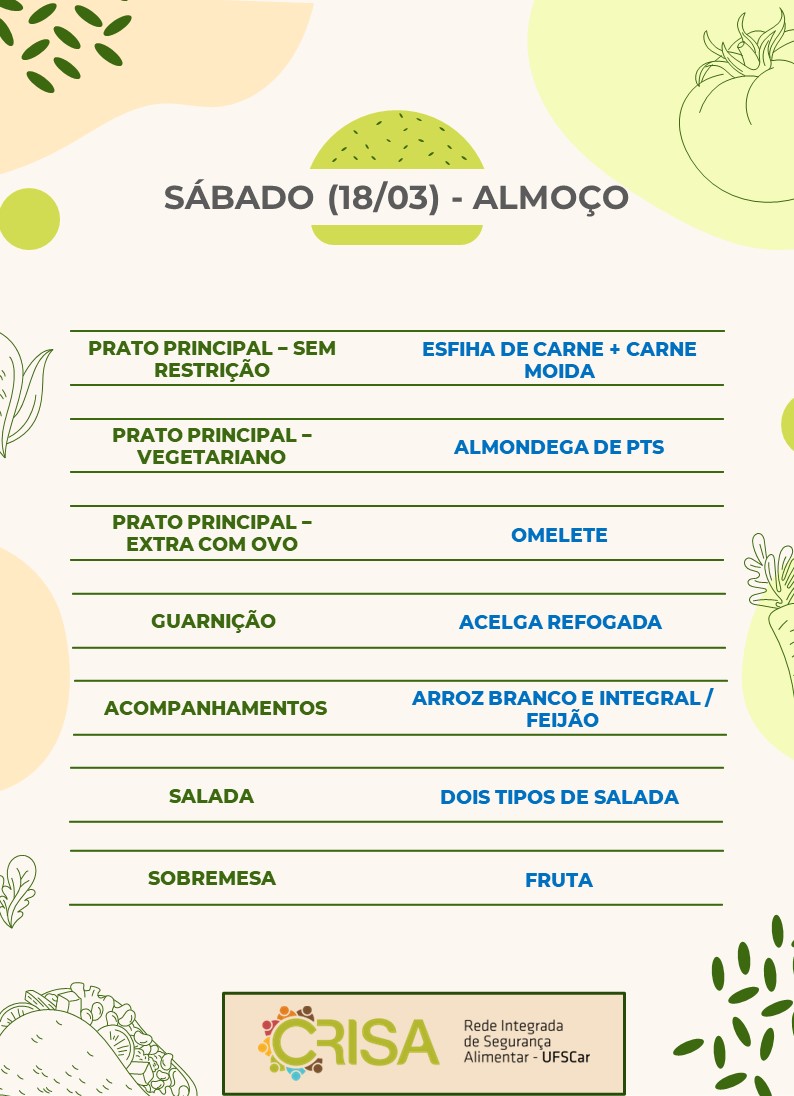 SÁBADO (18/03) - ALMOÇO

| | |
|---|---|
| PRATO PRINCIPAL – SEM RESTRIÇÃO | ESFIHA DE CARNE + CARNE MOIDA |
| PRATO PRINCIPAL – VEGETARIANO | ALMONDEGA DE PTS |
| PRATO PRINCIPAL – EXTRA COM OVO | OMELETE |
| GUARNIÇÃO | ACELGA REFOGADA |
| ACOMPANHAMENTOS | ARROZ BRANCO E INTEGRAL / FEIJÃO |
| SALADA | DOIS TIPOS DE SALADA |
| SOBREMESA | FRUTA |

CRISA
Rede Integrada de Segurança Alimentar - UFSCar